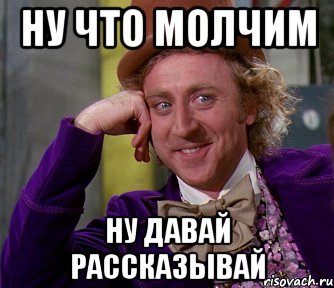 НУ ЧТО МОЛЧИМ

НУ ДАВАЙ РАССКАЗЫВАЙ

risovach.ru